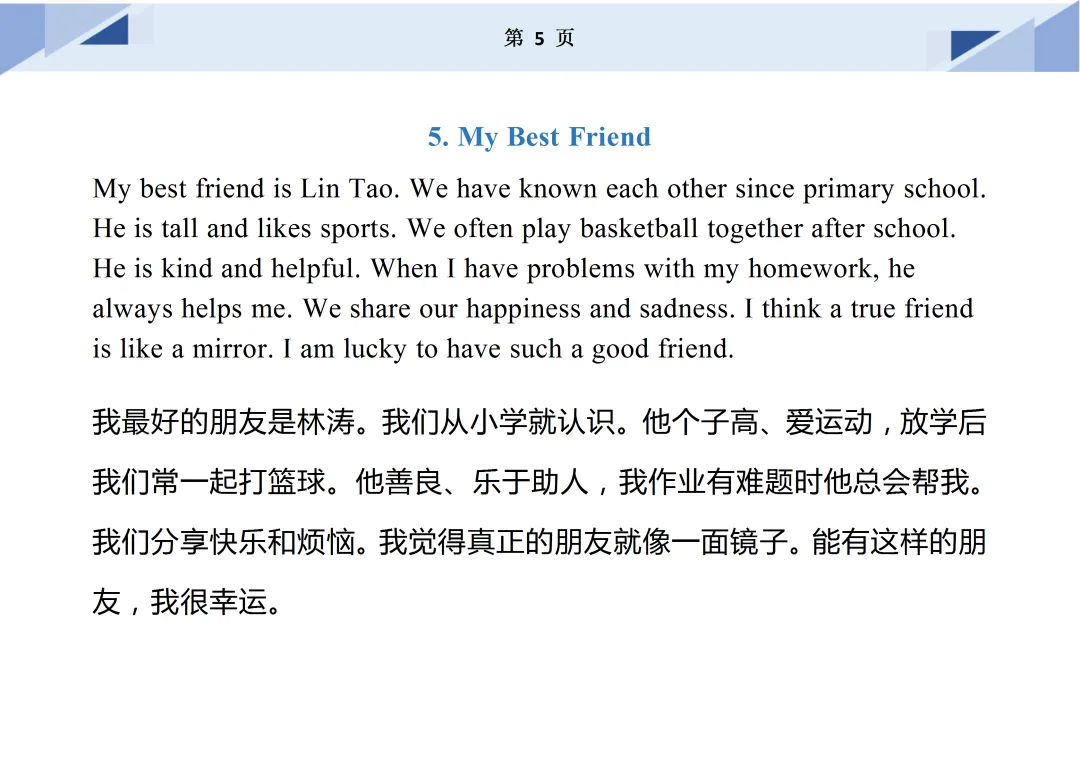 第 5 页

5. My Best Friend

My best friend is Lin Tao. We have known each other since primary school. He is tall and likes sports. We often play basketball together after school. He is kind and helpful. When I have problems with my homework, he always helps me. We share our happiness and sadness. I think a true friend is like a mirror. I am lucky to have such a good friend.

我最好的朋友是林涛。我们从小学就认识。他个子高、爱运动，放学后我们常一起打篮球。他善良、乐于助人，我作业有难题时他总会帮我。我们分享快乐和烦恼。我觉得真正的朋友就像一面镜子。能有这样的朋友，我很幸运。